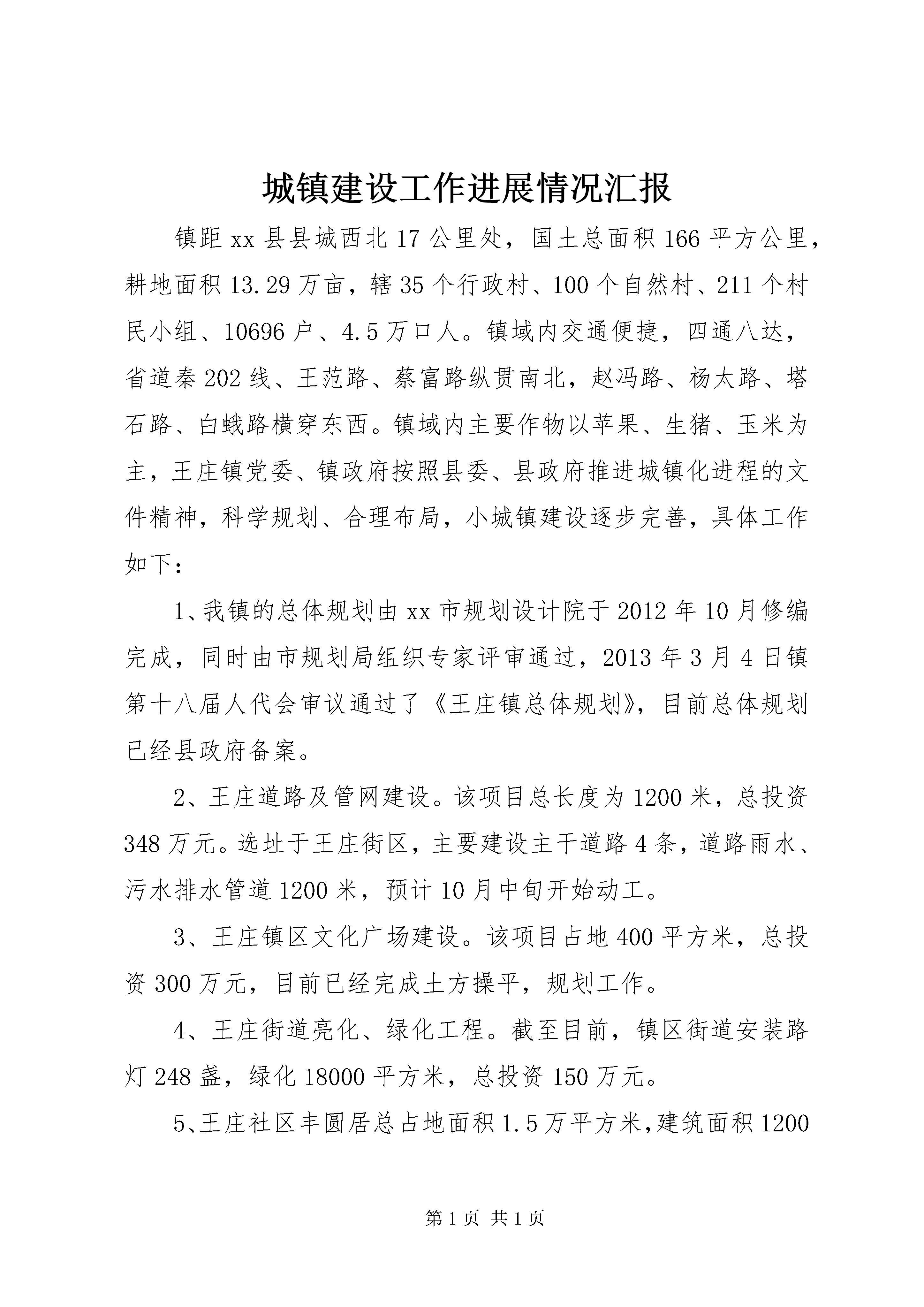 城镇建设工作进展情况汇报

镇距xx县县城西北17公里处，国土总面积166平方公里，耕地面积13.29万亩，辖35个行政村、100个自然村、211个村民小组、10696户、4.5万口人。镇域内交通便捷，四通八达，省道秦202线、王范路、蔡富路纵贯南北，赵冯路、杨太路、塔石路、白蛾路横穿东西。镇域内主要作物以苹果、生猪、玉米为主，王庄镇党委、镇政府按照县委、县政府推进城镇化进程的文件精神，科学规划、合理布局，小城镇建设逐步完善，具体工作如下：

1、我镇的总体规划由xx市规划设计院于2012年10月修编完成，同时由市规划局组织专家评审通过，2013年3月4日镇第十八届人代会审议通过了《王庄镇总体规划》，目前总体规划已经县政府备案。

2、王庄道路及管网建设。该项目总长度为1200米，总投资348万元。选址于王庄街区，主要建设主干道路4条，道路雨水、污水排水管道1200米，预计10月中旬开始动工。

3、王庄镇区文化广场建设。该项目占地400平方米，总投资300万元，目前已经完成土方操平，规划工作。

4、王庄街道亮化、绿化工程。截至目前，镇区街道安装路灯248盏，绿化18000平方米，总投资150万元。

5、王庄社区丰圆居总占地面积1.5万平方米，建筑面积1200

第1页 共1页